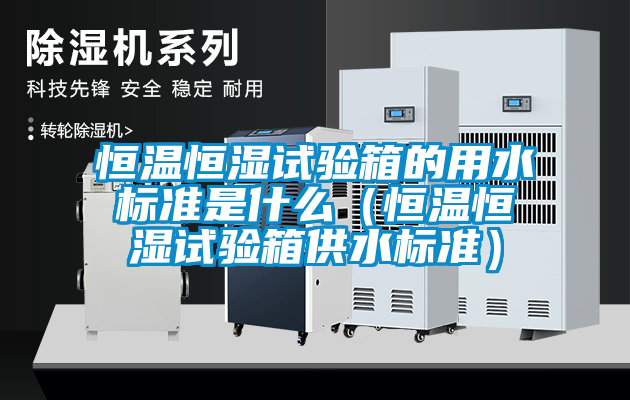 除湿机系列
科技先锋 安全 稳定 耐用
转轮除湿机>

恒温恒湿试验箱的用水标准是什么（恒温恒湿试验箱供水标准）